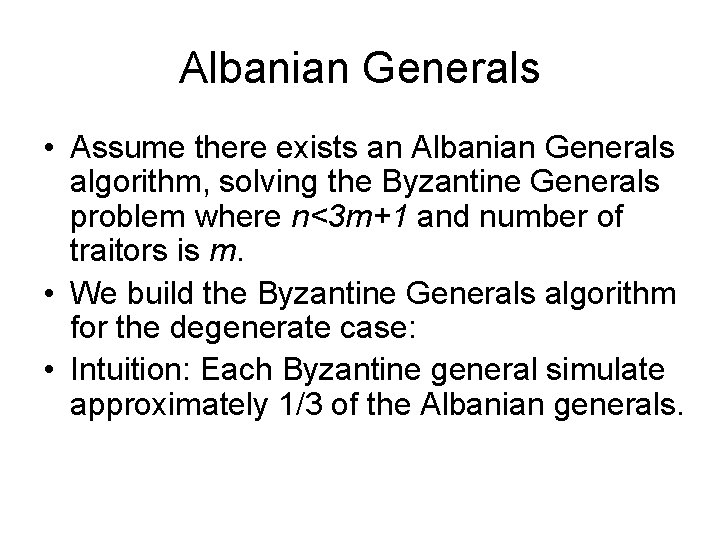 Albanian Generals

• Assume there exists an Albanian Generals algorithm, solving the Byzantine Generals problem where $n<3m+1$ and number of traitors is $m$.

• We build the Byzantine Generals algorithm for the degenerate case:

• Intuition: Each Byzantine general simulate approximately 1/3 of the Albanian generals.